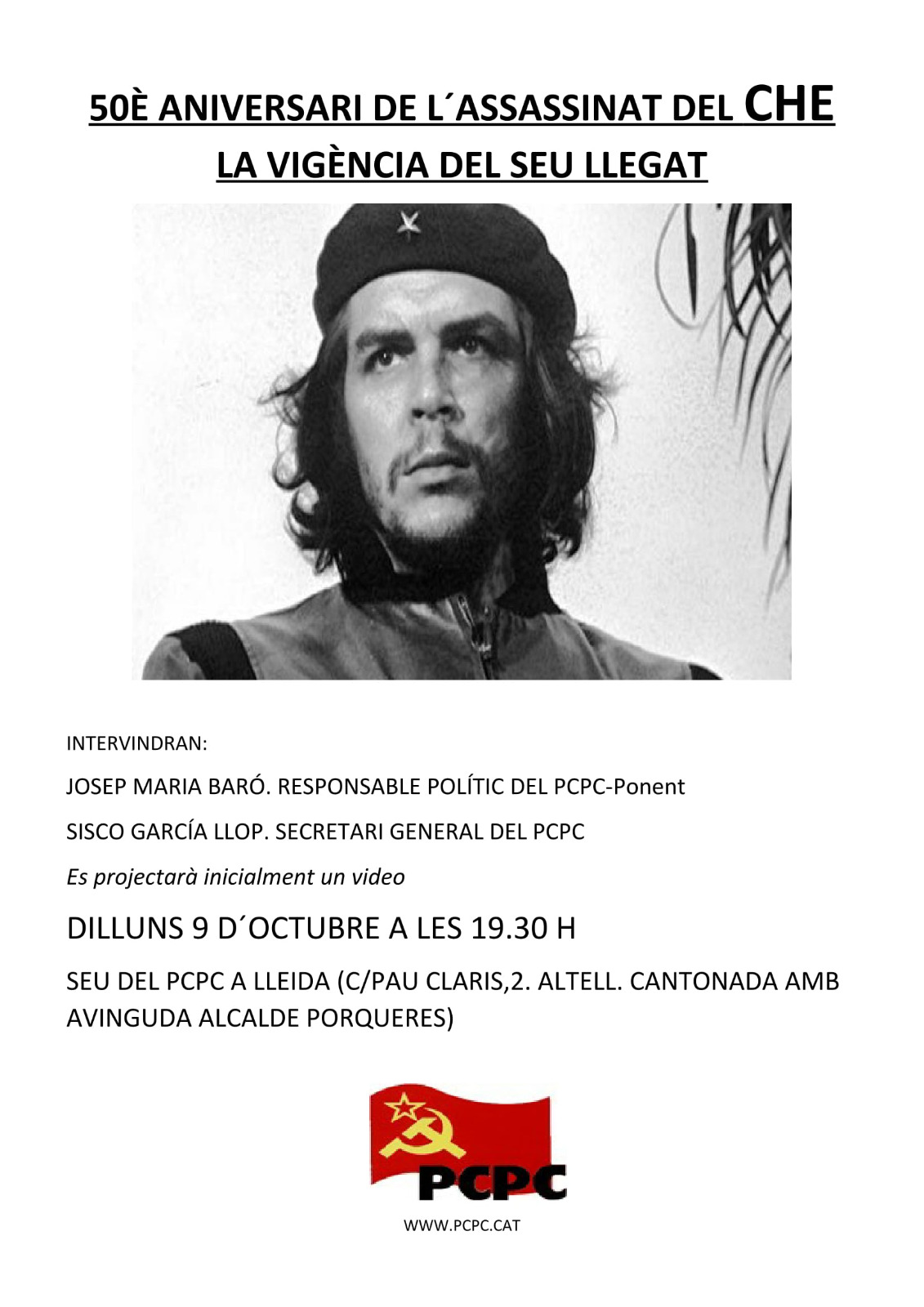 50È ANIVERSARI DE L´ASSASSINAT DEL CHE

LA VIGÈNCIA DEL SEU LLEGAT

INTERVINDRAN:

JOSEP MARIA BARÓ. RESPONSABLE POLÍTIC DEL PCPC-Ponent

SISCO GARCÍA LLOP. SECRETARI GENERAL DEL PCPC

Es projectarà inicialment un video

DILLUNS 9 D´OCTUBRE A LES 19.30 H

SEU DEL PCPC A LLEIDA (C/PAU CLARIS,2. ALTELL. CANTONADA AMB AVINGUDA ALCALDE PORQUERES)

PCPC

WWW.PCPC.CAT